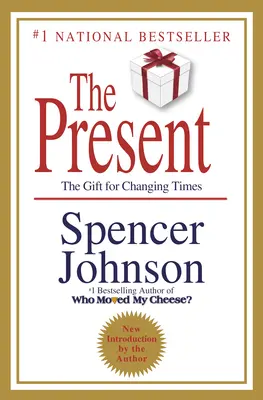 #1 NATIONAL BESTSELLER

The Present

The Gift for Changing Times

Spencer Johnson

#1 Bestselling Author of
Who Moved My Cheese?

New Introduction by the Author